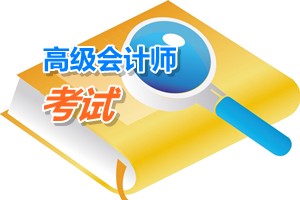 高级会计师
考试